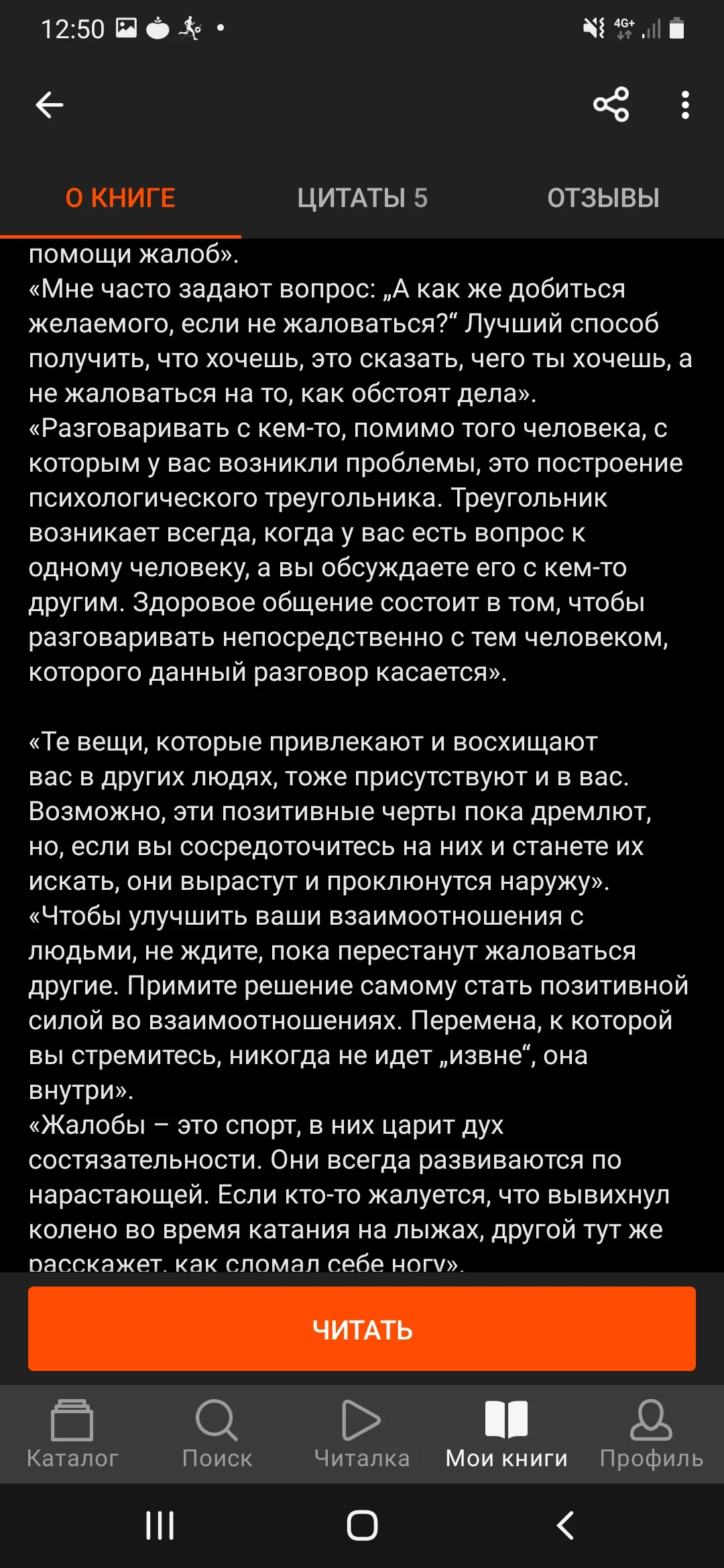 12:50

4G+

О КНИГЕ
ЦИТАТЫ 5
ОТЗЫВЫ

помощи жалоб».
«Мне часто задают вопрос: „А как же добиться желаемого, если не жаловаться?“ Лучший способ получить, что хочешь, это сказать, чего ты хочешь, а не жаловаться на то, как обстоят дела».
«Разговаривать с кем-то, помимо того человека, с которым у вас возникли проблемы, это построение психологического треугольника. Треугольник возникает всегда, когда у вас есть вопрос к одному человеку, а вы обсуждаете его с кем-то другим. Здоровое общение состоит в том, чтобы разговаривать непосредственно с тем человеком, которого данный разговор касается».

«Те вещи, которые привлекают и восхищают вас в других людях, тоже присутствуют и в вас. Возможно, эти позитивные черты пока дремлют, но, если вы сосредоточитесь на них и станете их искать, они вырастут и проклюнутся наружу».
«Чтобы улучшить ваши взаимоотношения с людьми, не ждите, пока перестанут жаловаться другие. Примите решение самому стать позитивной силой во взаимоотношениях. Перемена, к которой вы стремитесь, никогда не идет „извне“, она внутри».
«Жалобы – это спорт, в них царит дух состязательности. Они всегда развиваются по нарастающей. Если кто-то жалуется, что вывихнул колено во время катания на лыжах, другой тут же расскажет, как сломал себе ногу».

ЧИТАТЬ

Каталог
Поиск
Читалка
Мои книги
Профиль